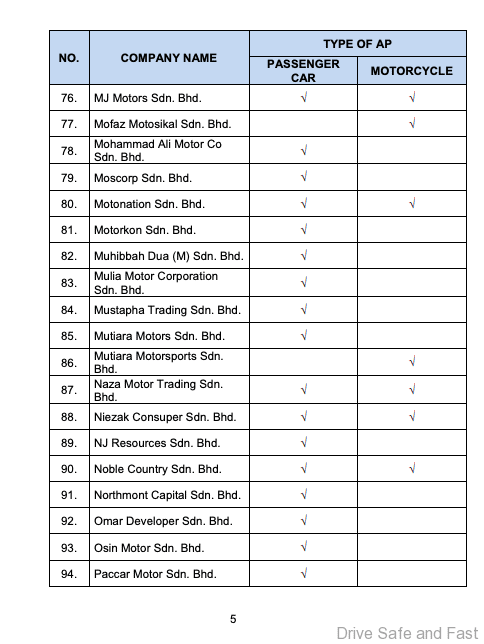 | NO. | COMPANY NAME | TYPE OF AP: PASSENGER CAR | TYPE OF AP: MOTORCYCLE |
|---|---|---|---|
| 76. | MJ Motors Sdn. Bhd. | √ | √ |
| 77. | Mofaz Motosikal Sdn. Bhd. | | √ |
| 78. | Mohammad Ali Motor Co Sdn. Bhd. | √ | |
| 79. | Moscorp Sdn. Bhd. | √ | |
| 80. | Motonation Sdn. Bhd. | √ | √ |
| 81. | Motorkon Sdn. Bhd. | √ | |
| 82. | Muhibbah Dua (M) Sdn. Bhd. | √ | |
| 83. | Mulia Motor Corporation Sdn. Bhd. | √ | |
| 84. | Mustapha Trading Sdn. Bhd. | √ | |
| 85. | Mutiara Motors Sdn. Bhd. | √ | |
| 86. | Mutiara Motorsports Sdn. Bhd. | | √ |
| 87. | Naza Motor Trading Sdn. Bhd. | √ | √ |
| 88. | Niezak Consuper Sdn. Bhd. | √ | √ |
| 89. | NJ Resources Sdn. Bhd. | √ | |
| 90. | Noble Country Sdn. Bhd. | √ | √ |
| 91. | Northmont Capital Sdn. Bhd. | √ | |
| 92. | Omar Developer Sdn. Bhd. | √ | |
| 93. | Osin Motor Sdn. Bhd. | √ | |
| 94. | Paccar Motor Sdn. Bhd. | √ | |

5

Drive Safe and Fast